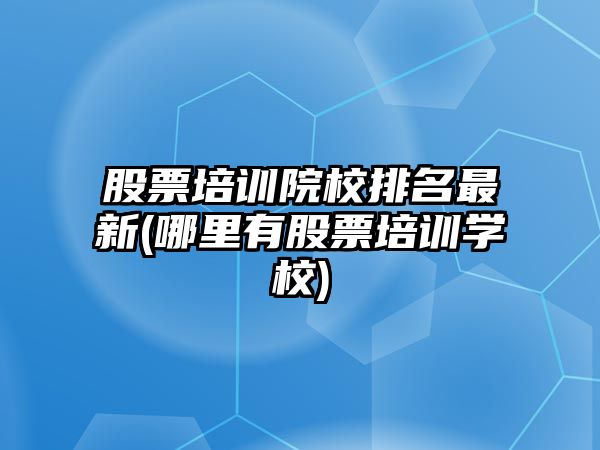 股票培训院校排名最新(哪里有股票培训学校)